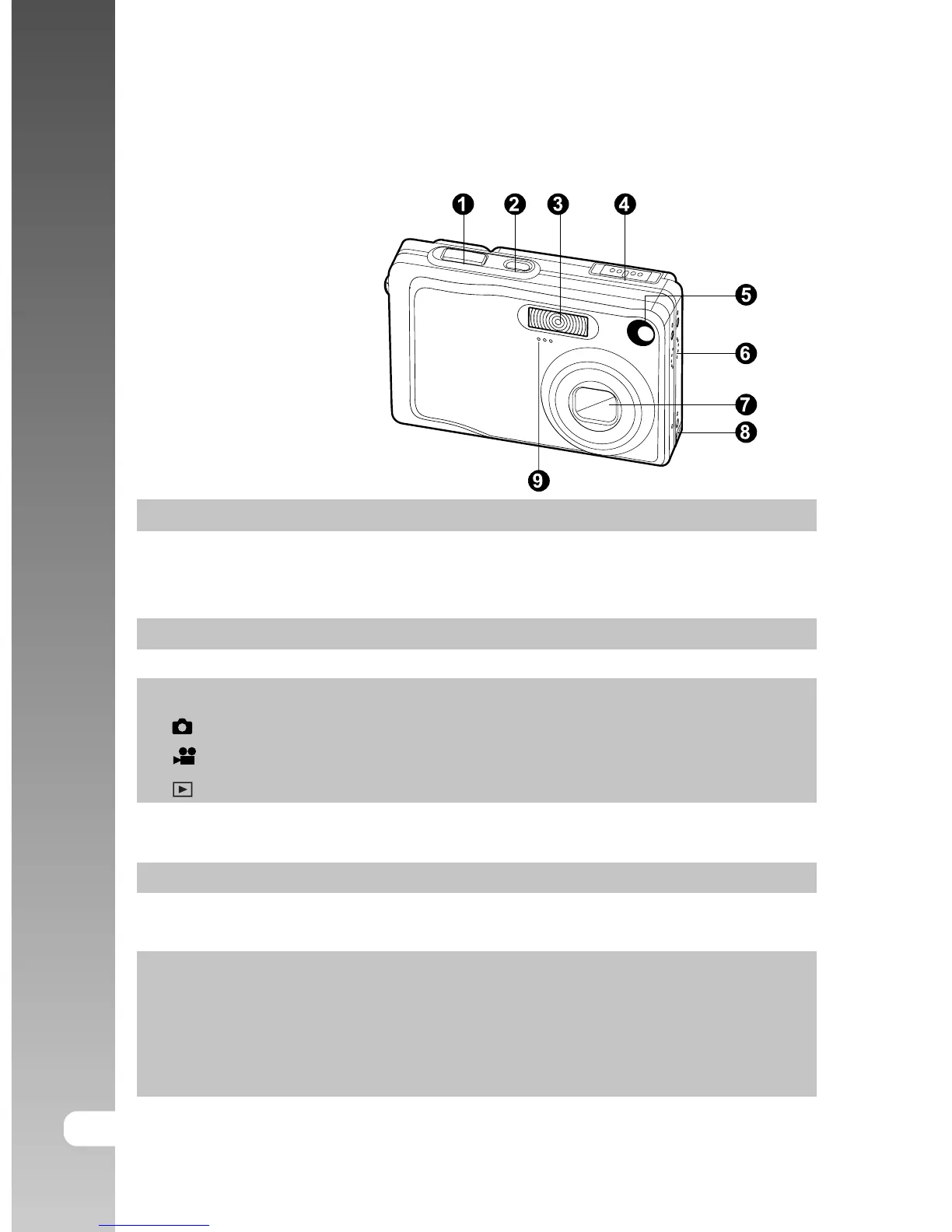 ❶ ❷ ❸ ❹
❺
❻
❼
❽
❾